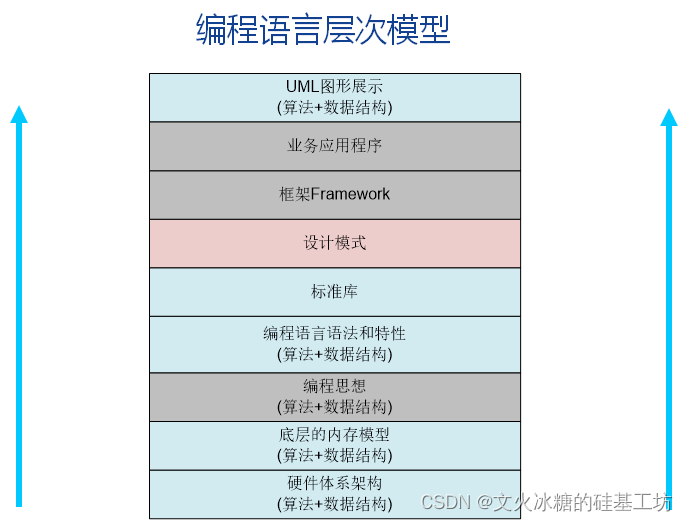 编程语言层次模型

UML图形展示
(算法+数据结构)

业务应用程序

框架Framework

设计模式

标准库

编程语言语法和特性
(算法+数据结构)

编程思想
(算法+数据结构)

底层的内存模型
(算法+数据结构)

硬件体系架构
(算法+数据结构)

CSDN @文火冰糖的硅基工坊